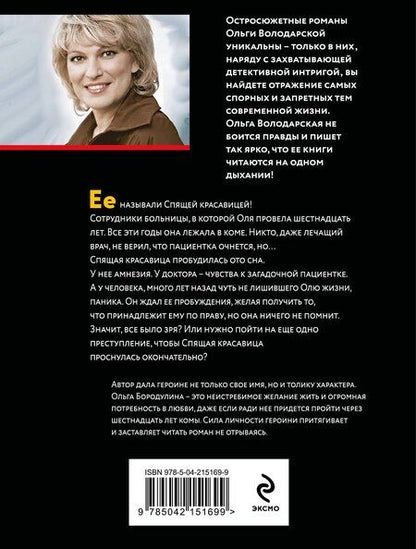 Остросюжетные романы Ольги Володарской уникальны – только в них, наряду с захватывающей детективной интригой, вы найдете отражение самых спорных и запретных тем современной жизни. Ольга Володарская не боится правды и пишет так ярко, что ее книги читаются на одном дыхании!

Ее называли Спящей красавицей! Сотрудники больницы, в которой Оля провела шестнадцать лет. Все эти годы она лежала в коме. Никто, даже лечащий врач, не верил, что пациентка очнется, но… Спящая красавица пробудилась ото сна. У нее амнезия. У доктора – чувства к загадочной пациентке. А у человека, много лет назад чуть не лишившего Олю жизни, паника. Он ждал ее пробуждения, желая получить то, что принадлежит ему по праву, но она ничего не помнит. Значит, все было зря? Или нужно пойти на еще одно преступление, чтобы Спящая красавица проснулась окончательно?

Автор дала героине не только свое имя, но и толику характера. Ольга Бородулина – это неистребимое желание жить и огромная потребность в любви, даже если ради нее придется пройти через шестнадцать лет комы. Сила личности героини притягивает и заставляет читать роман не отрываясь.

ISBN 978-5-04-215169-9

9 785042 151699 >

ЭКСМО